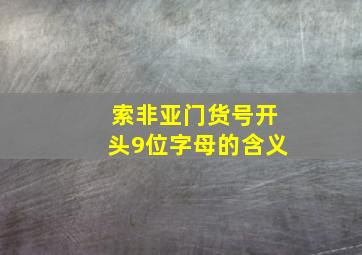 索非亚门货号开头9位字母的含义